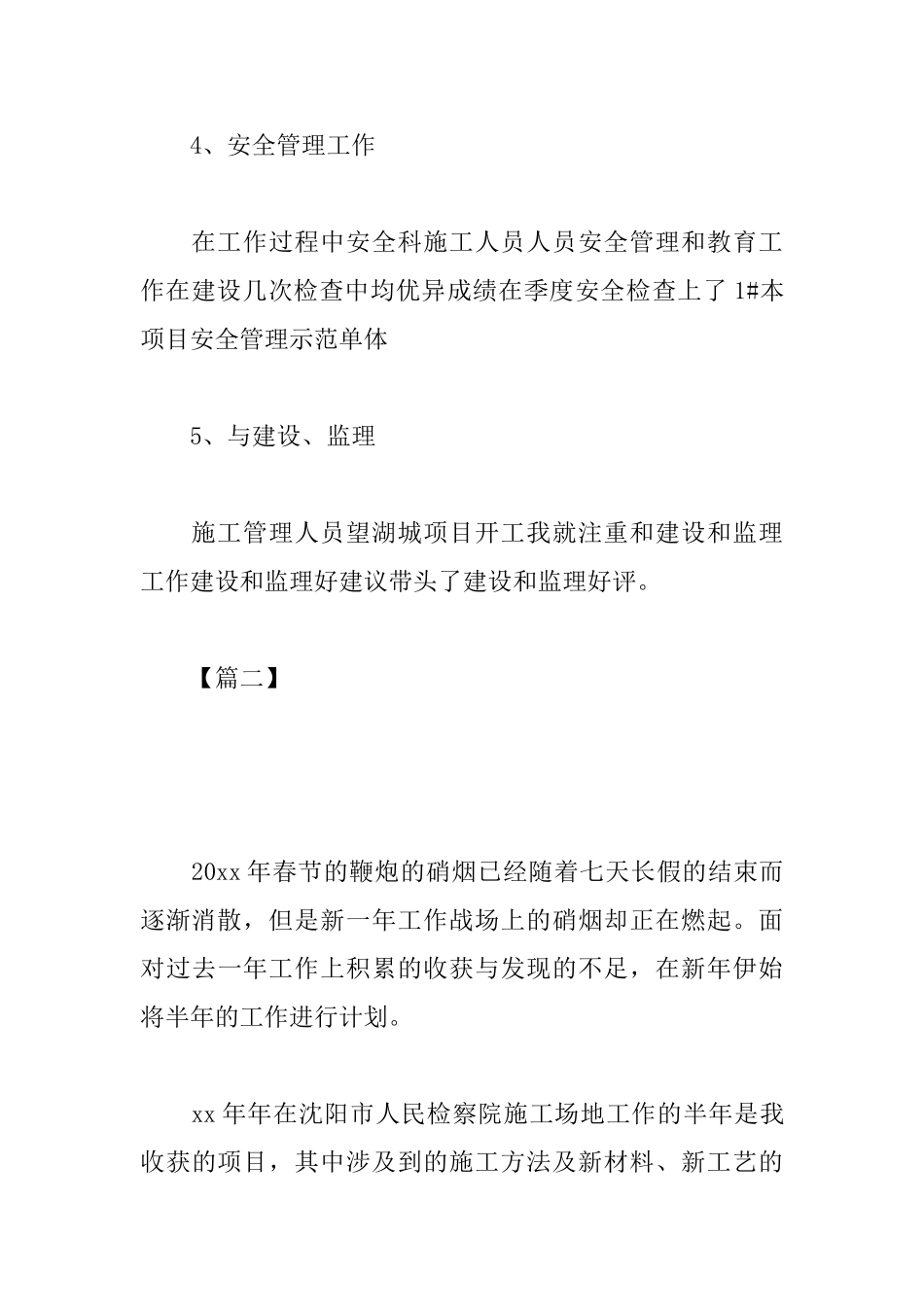 4、安全管理工作

在工作过程中安全科施工人员人员安全管理和教育工作在建设几次检查中均优异成绩在季度安全检查上了 1#本项目安全管理示范单体

5、与建设、监理

施工管理人员望湖城项目开工我就注重和建设和监理工作建设和监理好建议带头了建设和监理好评。

【篇二】

20xx 年春节的鞭炮的硝烟已经随着七天长假的结束而逐渐消散，但是新一年工作战场上的硝烟却正在燃起。面对过去一年工作上积累的收获与发现的不足，在新年伊始将半年的工作进行计划。

xx 年年在沈阳市人民检察院施工场地工作的半年是我收获的项目，其中涉及到的施工方法及新材料、新工艺的